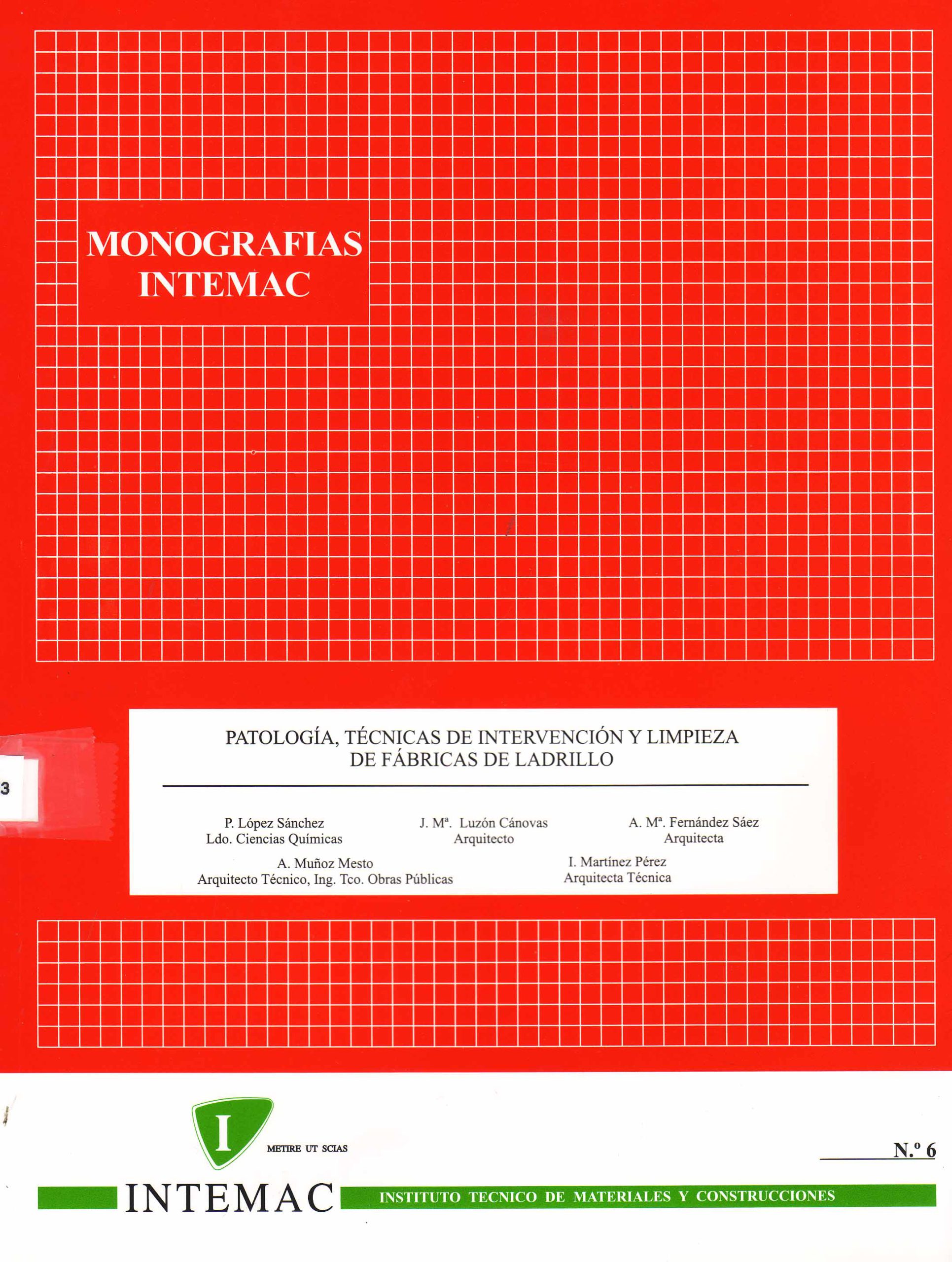 MONOGRAFIAS
INTEMAC

3

PATOLOGÍA, TÉCNICAS DE INTERVENCIÓN Y LIMPIEZA
DE FÁBRICAS DE LADRILLO

P. López Sánchez
Ldo. Ciencias Químicas

J. Mª. Luzón Cánovas
Arquitecto

A. Mª. Fernández Sáez
Arquitecta

A. Muñoz Mesto
Arquitecto Técnico, Ing. Tco. Obras Públicas

I. Martínez Pérez
Arquitecta Técnica

I
METIRE UT SCIAS

N.º 6

INTEMAC
INSTITUTO TECNICO DE MATERIALES Y CONSTRUCCIONES